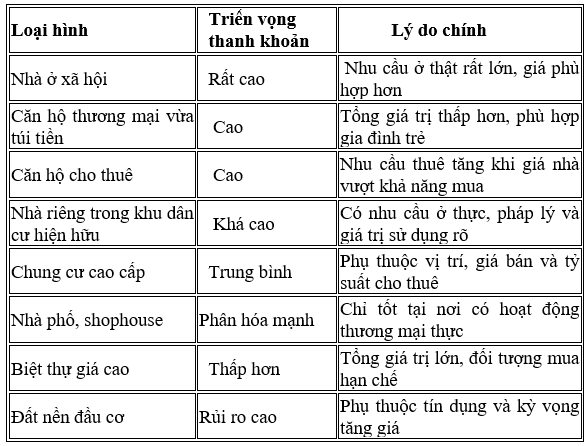 | Loại hình | Triển vọng thanh khoản | Lý do chính |
|---|---|---|
| Nhà ở xã hội | Rất cao | Nhu cầu ở thật rất lớn, giá phù hợp hơn |
| Căn hộ thương mại vừa túi tiền | Cao | Tổng giá trị thấp hơn, phù hợp gia đình trẻ |
| Căn hộ cho thuê | Cao | Nhu cầu thuê tăng khi giá nhà vượt khả năng mua |
| Nhà riêng trong khu dân cư hiện hữu | Khá cao | Có nhu cầu ở thực, pháp lý và giá trị sử dụng rõ |
| Chung cư cao cấp | Trung bình | Phụ thuộc vị trí, giá bán và tỷ suất cho thuê |
| Nhà phố, shophouse | Phân hóa mạnh | Chỉ tốt tại nơi có hoạt động thương mại thực |
| Biệt thự giá cao | Thấp hơn | Tổng giá trị lớn, đối tượng mua hạn chế |
| Đất nền đầu cơ | Rủi ro cao | Phụ thuộc tín dụng và kỳ vọng tăng giá |